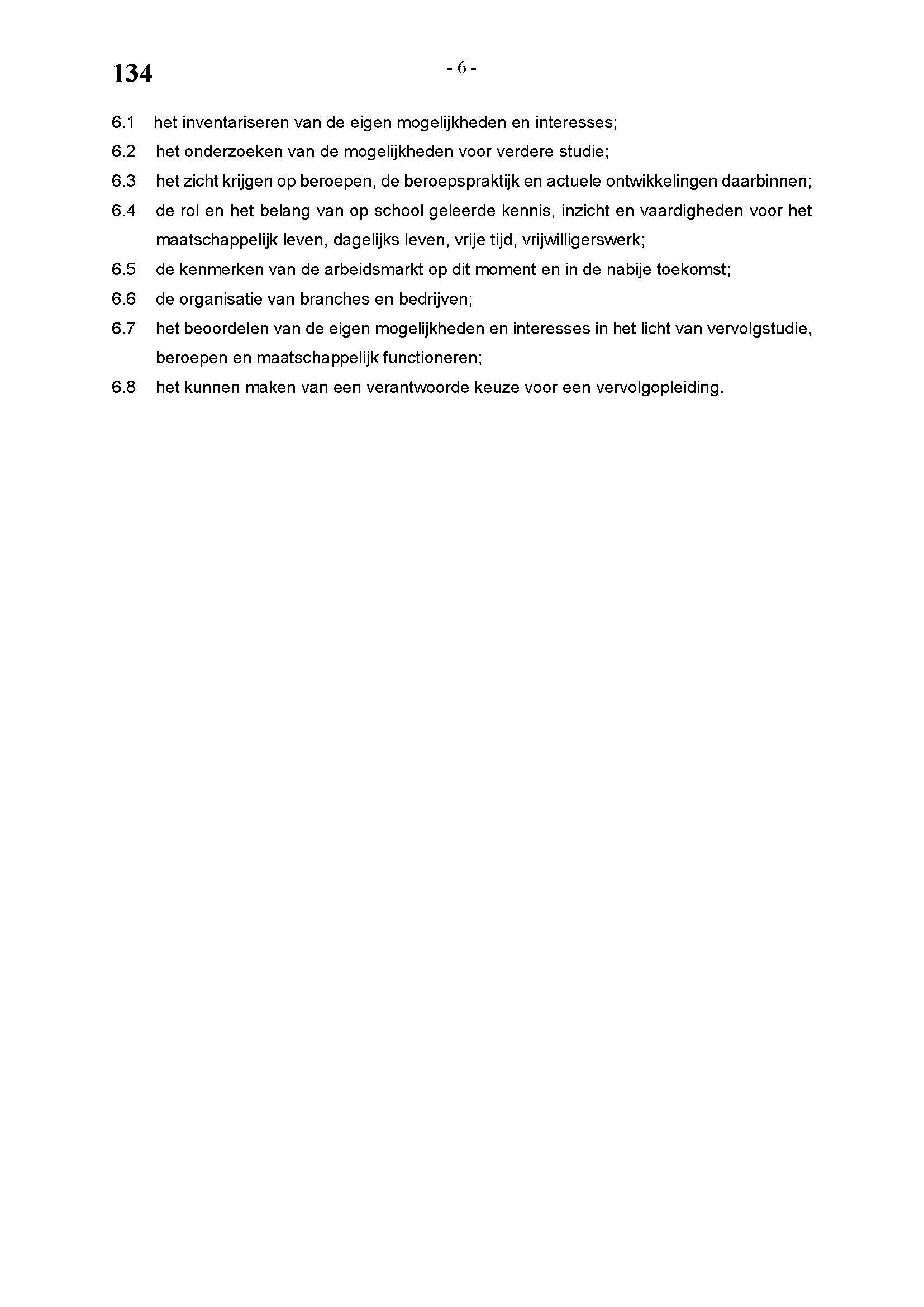 134

- 6 -

6.1 het inventariseren van de eigen mogelijkheden en interesses;

6.2 het onderzoeken van de mogelijkheden voor verdere studie;

6.3 het zicht krijgen op beroepen, de beroepspraktijk en actuele ontwikkelingen daarbinnen;

6.4 de rol en het belang van op school geleerde kennis, inzicht en vaardigheden voor het maatschappelijk leven, dagelijks leven, vrije tijd, vrijwilligerswerk;

6.5 de kenmerken van de arbeidsmarkt op dit moment en in de nabije toekomst;

6.6 de organisatie van branches en bedrijven;

6.7 het beoordelen van de eigen mogelijkheden en interesses in het licht van vervolgstudie, beroepen en maatschappelijk functioneren;

6.8 het kunnen maken van een verantwoorde keuze voor een vervolgopleiding.